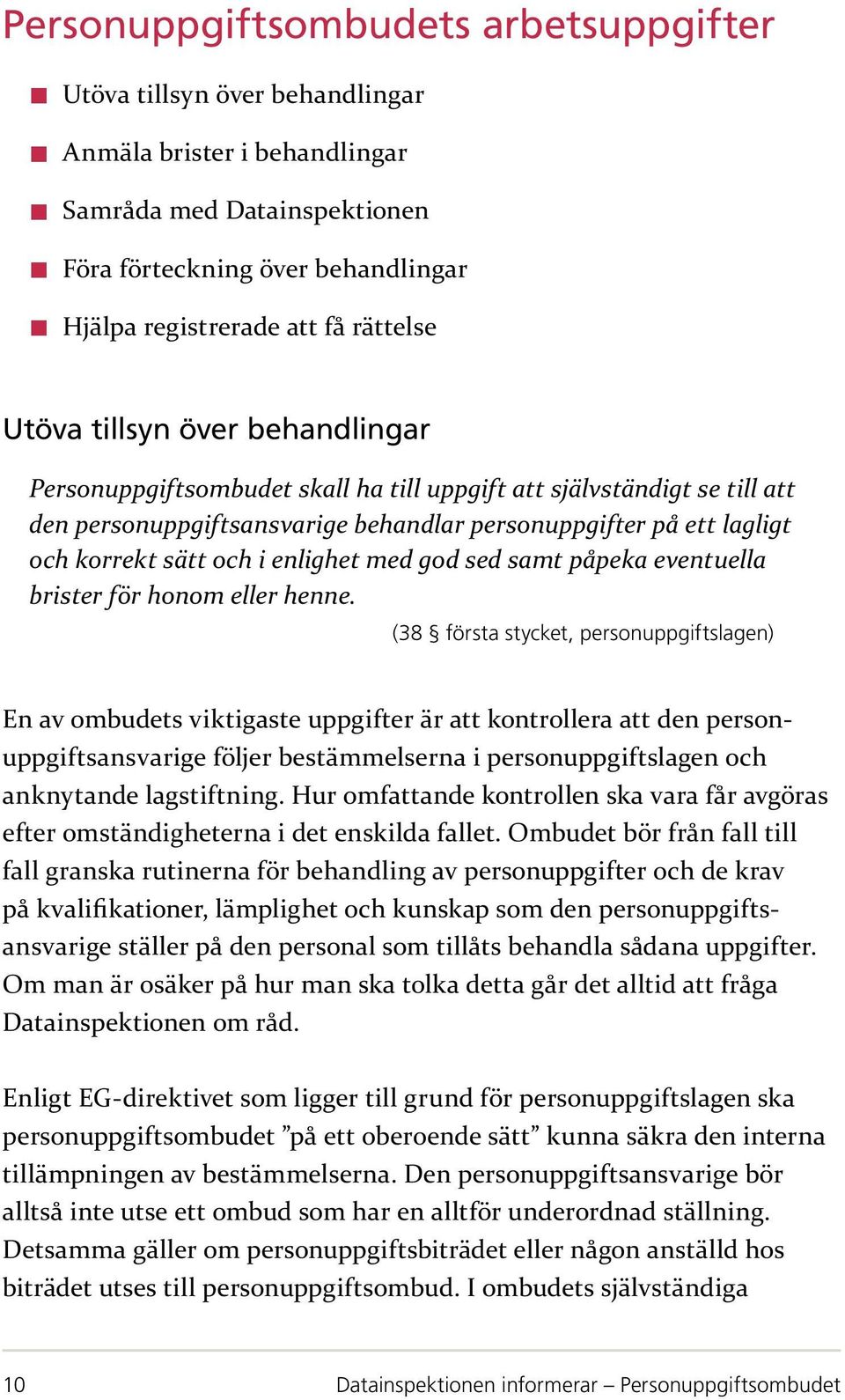 Personuppgiftsombudets arbetsuppgifter

Utöva tillsyn över behandlingar

Anmäla brister i behandlingar

Samråda med Datainspektionen

Föra förteckning över behandlingar

Hjälpa registrerade att få rättelse

Utöva tillsyn över behandlingar

Personuppgiftsombudet skall ha till uppgift att självständigt se till att den personuppgiftsansvarige behandlar personuppgifter på ett lagligt och korrekt sätt och i enlighet med god sed samt påpeka eventuella brister för honom eller henne.

(38 § första stycket, personuppgiftslagen)

En av ombudets viktigaste uppgifter är att kontrollera att den personuppgiftsansvarige följer bestämmelserna i personuppgiftslagen och anknytande lagstiftning. Hur omfattande kontrollen ska vara får avgöras efter omständigheterna i det enskilda fallet. Ombudet bör från fall till fall granska rutinerna för behandling av personuppgifter och de krav på kvalifikationer, lämplighet och kunskap som den personuppgiftsansvarige ställer på den personal som tillåts behandla sådana uppgifter. Om man är osäker på hur man ska tolka detta går det alltid att fråga Datainspektionen om råd.

Enligt EG-direktivet som ligger till grund för personuppgiftslagen ska personuppgiftsombudet ”på ett oberoende sätt” kunna säkra den interna tillämpningen av bestämmelserna. Den personuppgiftsansvarige bör alltså inte utse ett ombud som har en alltför underordnad ställning. Detsamma gäller om personuppgiftsbiträdet eller någon anställd hos biträdet utses till personuppgiftsombud. I ombudets självständiga

10 Datainspektionen informerar – Personuppgiftsombudet